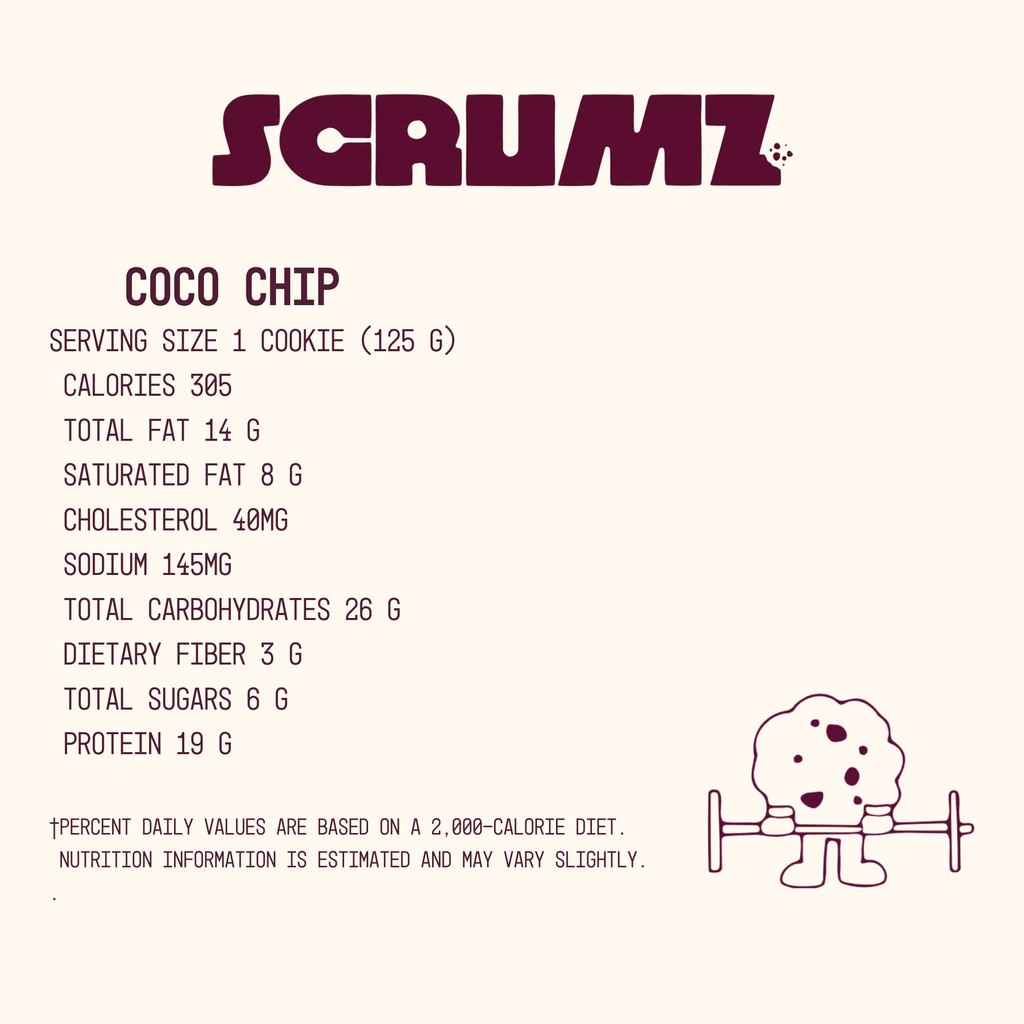 SCRUMZ

COCO CHIP

SERVING SIZE 1 COOKIE (125 G)
CALORIES 305
TOTAL FAT 14 G
SATURATED FAT 8 G
CHOLESTEROL 40MG
SODIUM 145MG
TOTAL CARBOHYDRATES 26 G
DIETARY FIBER 3 G
TOTAL SUGARS 6 G
PROTEIN 19 G

†PERCENT DAILY VALUES ARE BASED ON A 2,000-CALORIE DIET. NUTRITION INFORMATION IS ESTIMATED AND MAY VARY SLIGHTLY.
.